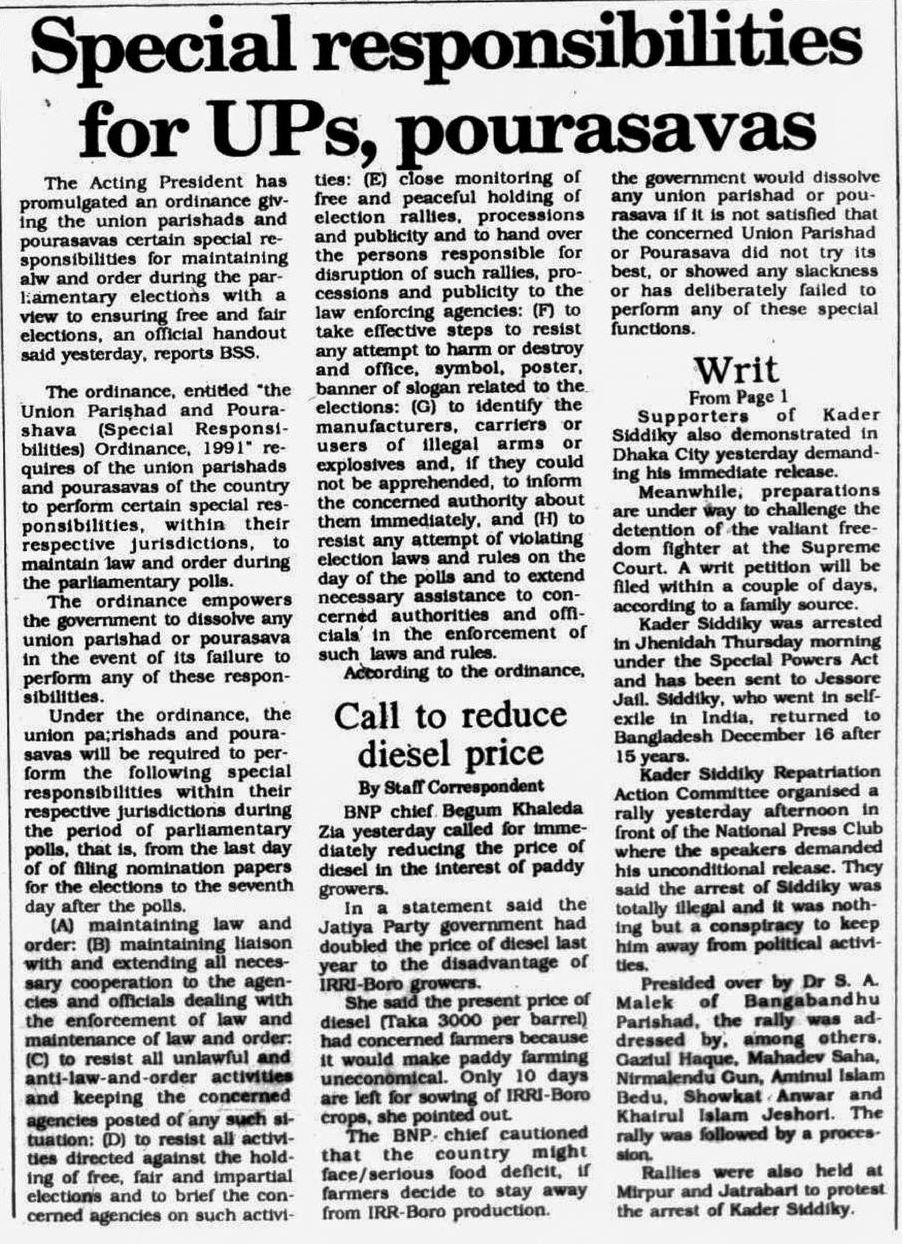 Special responsibilities for UPs, pourasavas

The Acting President has promulgated an ordinance giving the union parishads and pourasavas certain special responsibilities for maintaining alw and order during the parliamentary elections with a view to ensuring free and fair elections, an official handout said yesterday, reports BSS.

The ordinance, entitled "the Union Parishad and Pourashava (Special Responsibilities) Ordinance, 1991" requires of the union parishads and pourasavas of the country to perform certain special responsibilities, within their respective jurisdictions, to maintain law and order during the parliamentary polls.

The ordinance empowers the government to dissolve any union parishad or pourasava in the event of its failure to perform any of these responsibilities.

Under the ordinance, the union pa;rishads and pourasavas will be required to perform the following special responsibilities within their respective jurisdictions during the period of parliamentary polls, that is, from the last day of of filing nomination papers for the elections to the seventh day after the polls.

(A) maintaining law and order: (B) maintaining liaison with and extending all necessary cooperation to the agencies and officials dealing with the enforcement of law and maintenance of law and order: (C) to resist all unlawful and anti-law-and-order activities and keeping the concerned agencies posted of any such situation: (D) to resist all activities directed against the holding of free, fair and impartial elections and to brief the concerned agencies on such activities: (E) close monitoring of free and peaceful holding of election rallies, processions and publicity and to hand over the persons responsible for disruption of such rallies, processions and publicity to the law enforcing agencies: (F) to take effective steps to resist any attempt to harm or destroy and office, symbol, poster, banner of slogan related to the elections: (G) to identify the manufacturers, carriers or users of illegal arms or explosives and, if they could not be apprehended, to inform the concerned authority about them immediately, and (H) to resist any attempt of violating election laws and rules on the day of the polls and to extend necessary assistance to concerned authorities and officials in the enforcement of such laws and rules.

According to the ordinance, the government would dissolve any union parishad or pourasava if it is not satisfied that the concerned Union Parishad or Pourasava did not try its best, or showed any slackness or has deliberately failed to perform any of these special functions.

Call to reduce diesel price

By Staff Correspondent

BNP chief Begum Khaleda Zia yesterday called for immediately reducing the price of diesel in the interest of paddy growers.

In a statement said the Jatiya Party government had doubled the price of diesel last year to the disadvantage of IRRI-Boro growers.

She said the present price of diesel (Taka 3000 per barrel) had concerned farmers because it would make paddy farming uneconomical. Only 10 days are left for sowing of IRRI-Boro crops, she pointed out.

The BNP chief cautioned that the country might face/serious food deficit, if farmers decide to stay away from IRR-Boro production.

Writ

From Page 1

Supporters of Kader Siddiky also demonstrated in Dhaka City yesterday demanding his immediate release.

Meanwhile, preparations are under way to challenge the detention of the valiant freedom fighter at the Supreme Court. A writ petition will be filed within a couple of days, according to a family source.

Kader Siddiky was arrested in Jhenidah Thursday morning under the Special Powers Act and has been sent to Jessore Jail. Siddiky, who went in self-exile in India, returned to Bangladesh December 16 after 15 years.

Kader Siddiky Repatriation Action Committee organised a rally yesterday afternoon in front of the National Press Club where the speakers demanded his unconditional release. They said the arrest of Siddiky was totally illegal and it was nothing but a conspiracy to keep him away from political activities.

Presided over by Dr S. A. Malek of Bangabandhu Parishad, the rally was addressed by, among others, Gaziul Haque, Mahadev Saha, Nirmalendu Gun, Aminul Islam Bedu, Showkat Anwar and Khairul Islam Jeshori. The rally was followed by a procession.

Rallies were also held at Mirpur and Jatrabari to protest the arrest of Kader Siddiky.